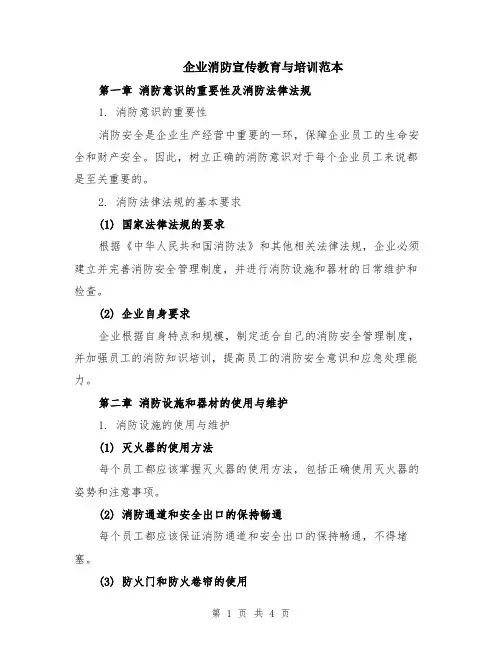 企业消防宣传教育与培训范本

第一章 消防意识的重要性及消防法律法规

1. 消防意识的重要性

消防安全是企业生产经营中重要的一环，保障企业员工的生命安全和财产安全。因此，树立正确的消防意识对于每个企业员工来说都是至关重要的。

2. 消防法律法规的基本要求

(1) 国家法律法规的要求

根据《中华人民共和国消防法》和其他相关法律法规，企业必须建立并完善消防安全管理制度，并进行消防设施和器材的日常维护和检查。

(2) 企业自身要求

企业根据自身特点和规模，制定适合自己的消防安全管理制度，并加强员工的消防知识培训，提高员工的消防安全意识和应急处理能力。

第二章 消防设施和器材的使用与维护

1. 消防设施的使用与维护

(1) 灭火器的使用方法

每个员工都应该掌握灭火器的使用方法，包括正确使用灭火器的姿势和注意事项。

(2) 消防通道和安全出口的保持畅通

每个员工都应该保证消防通道和安全出口的保持畅通，不得堵塞。

(3) 防火门和防火卷帘的使用

第 1 页 共 4 页